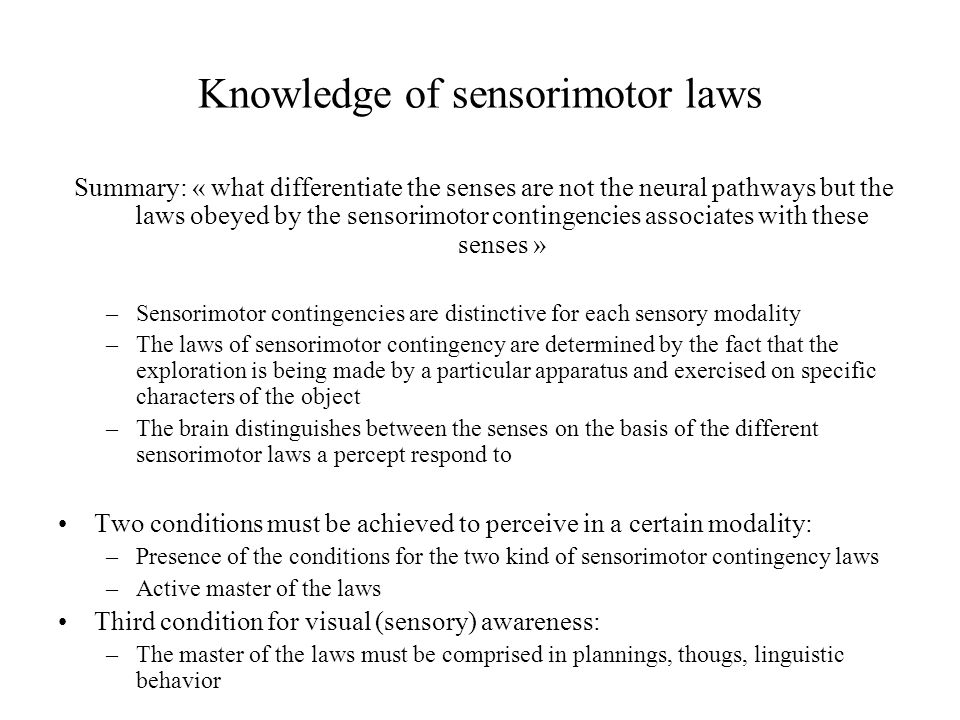 Knowledge of sensorimotor laws

Summary: « what differentiate the senses are not the neural pathways but the laws obeyed by the sensorimotor contingencies associates with these senses »

– Sensorimotor contingencies are distinctive for each sensory modality
– The laws of sensorimotor contingency are determined by the fact that the exploration is being made by a particular apparatus and exercised on specific characters of the object
– The brain distinguishes between the senses on the basis of the different sensorimotor laws a percept respond to

• Two conditions must be achieved to perceive in a certain modality:
– Presence of the conditions for the two kind of sensorimotor contingency laws
– Active master of the laws
• Third condition for visual (sensory) awareness:
– The master of the laws must be comprised in plannings, thougs, linguistic behavior